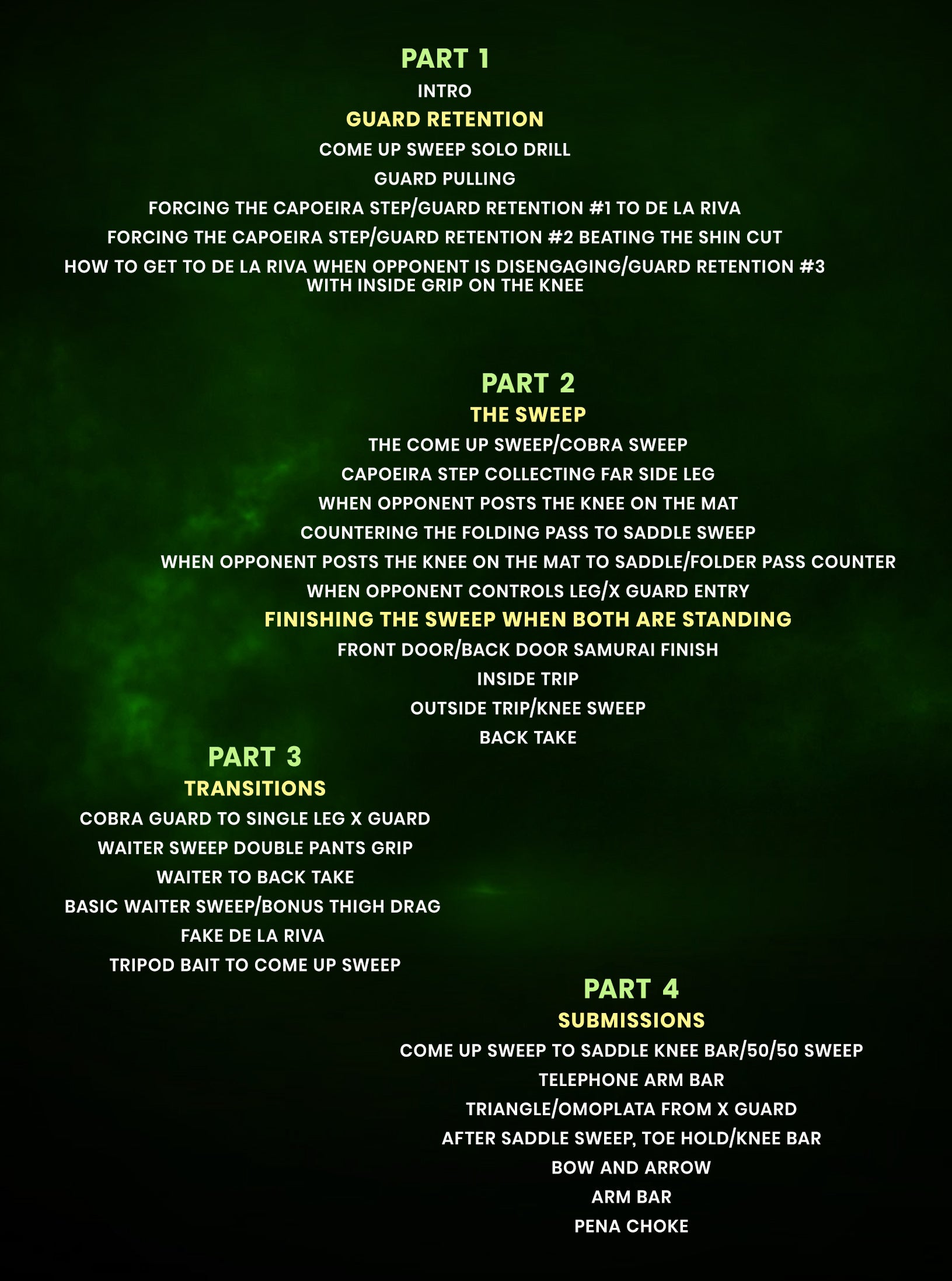 PART 1

INTRO

GUARD RETENTION

COME UP SWEEP SOLO DRILL

GUARD PULLING

FORCING THE CAPOEIRA STEP/GUARD RETENTION #1 TO DE LA RIVA

FORCING THE CAPOEIRA STEP/GUARD RETENTION #2 BEATING THE SHIN CUT

HOW TO GET TO DE LA RIVA WHEN OPPONENT IS DISENGAGING/GUARD RETENTION #3 WITH INSIDE GRIP ON THE KNEE

PART 2

THE SWEEP

THE COME UP SWEEP/COBRA SWEEP

CAPOEIRA STEP COLLECTING FAR SIDE LEG

WHEN OPPONENT POSTS THE KNEE ON THE MAT

COUNTERING THE FOLDING PASS TO SADDLE SWEEP

WHEN OPPONENT POSTS THE KNEE ON THE MAT TO SADDLE/FOLDER PASS COUNTER

WHEN OPPONENT CONTROLS LEG/X GUARD ENTRY

FINISHING THE SWEEP WHEN BOTH ARE STANDING

FRONT DOOR/BACK DOOR SAMURAI FINISH

INSIDE TRIP

OUTSIDE TRIP/KNEE SWEEP

BACK TAKE

PART 3

TRANSITIONS

COBRA GUARD TO SINGLE LEG X GUARD

WAITER SWEEP DOUBLE PANTS GRIP

WAITER TO BACK TAKE

BASIC WAITER SWEEP/BONUS THIGH DRAG

FAKE DE LA RIVA

TRIPOD BAIT TO COME UP SWEEP

PART 4

SUBMISSIONS

COME UP SWEEP TO SADDLE KNEE BAR/50/50 SWEEP

TELEPHONE ARM BAR

TRIANGLE/OMOPLATA FROM X GUARD

AFTER SADDLE SWEEP, TOE HOLD/KNEE BAR

BOW AND ARROW

ARM BAR

PENA CHOKE